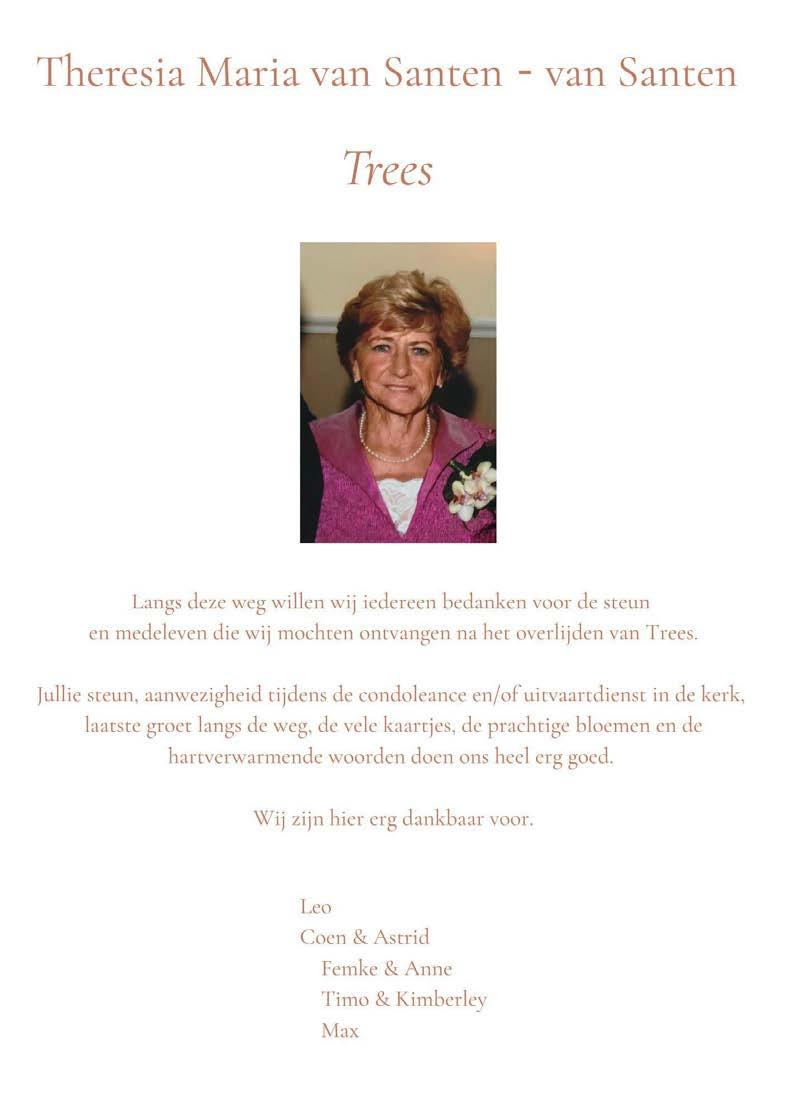 Theresia Maria van Santen - van Santen

Trees

Langs deze weg willen wij iedereen bedanken voor de steun en medeleven die wij mochten ontvangen na het overlijden van Trees.

Jullie steun, aanwezigheid tijdens de condoleance en/of uitvaartdienst in de kerk, laatste groet langs de weg, de vele kaartjes, de prachtige bloemen en de hartverwarmende woorden doen ons heel erg goed.

Wij zijn hier erg dankbaar voor.

Leo
Coen & Astrid
Femke & Anne
Timo & Kimberley
Max